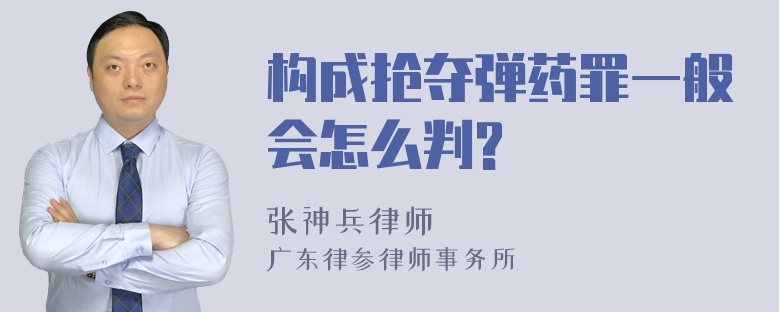 构成抢夺弹药罪一般会怎么判?

张神兵律师
广东律参律师事务所